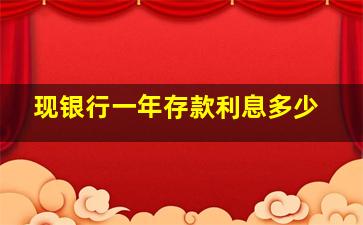 现银行一年存款利息多少